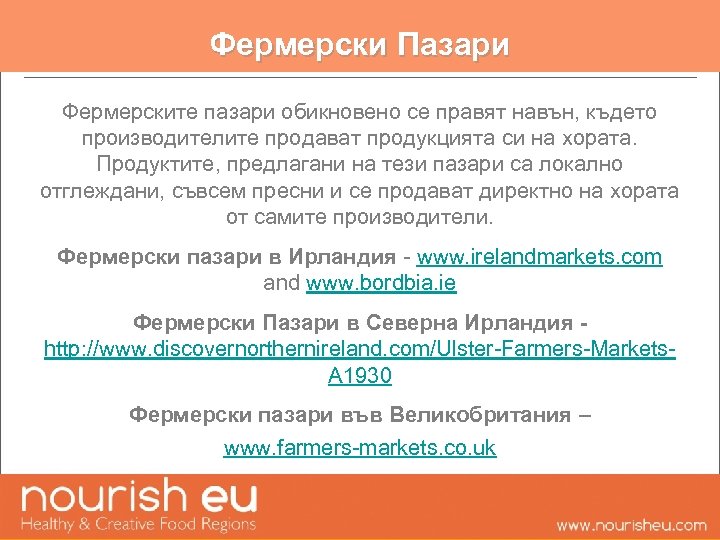 Фермерски Пазари

Фермерските пазари обикновено се правят навън, където производителите продават продукцията си на хората. Продуктите, предлагани на тези пазари са локално отглеждани, съвсем пресни и се продават директно на хората от самите производители.

Фермерски пазари в Ирландия - www.irelandmarkets.com and www.bordbia.ie

Фермерски Пазари в Северна Ирландия - http://www.discovernorthernireland.com/Ulster-Farmers-Markets-A1930

Фермерски пазари във Великобритания –

www.farmers-markets.co.uk

nourish eu
Healthy & Creative Food Regions

www.nourisheu.com